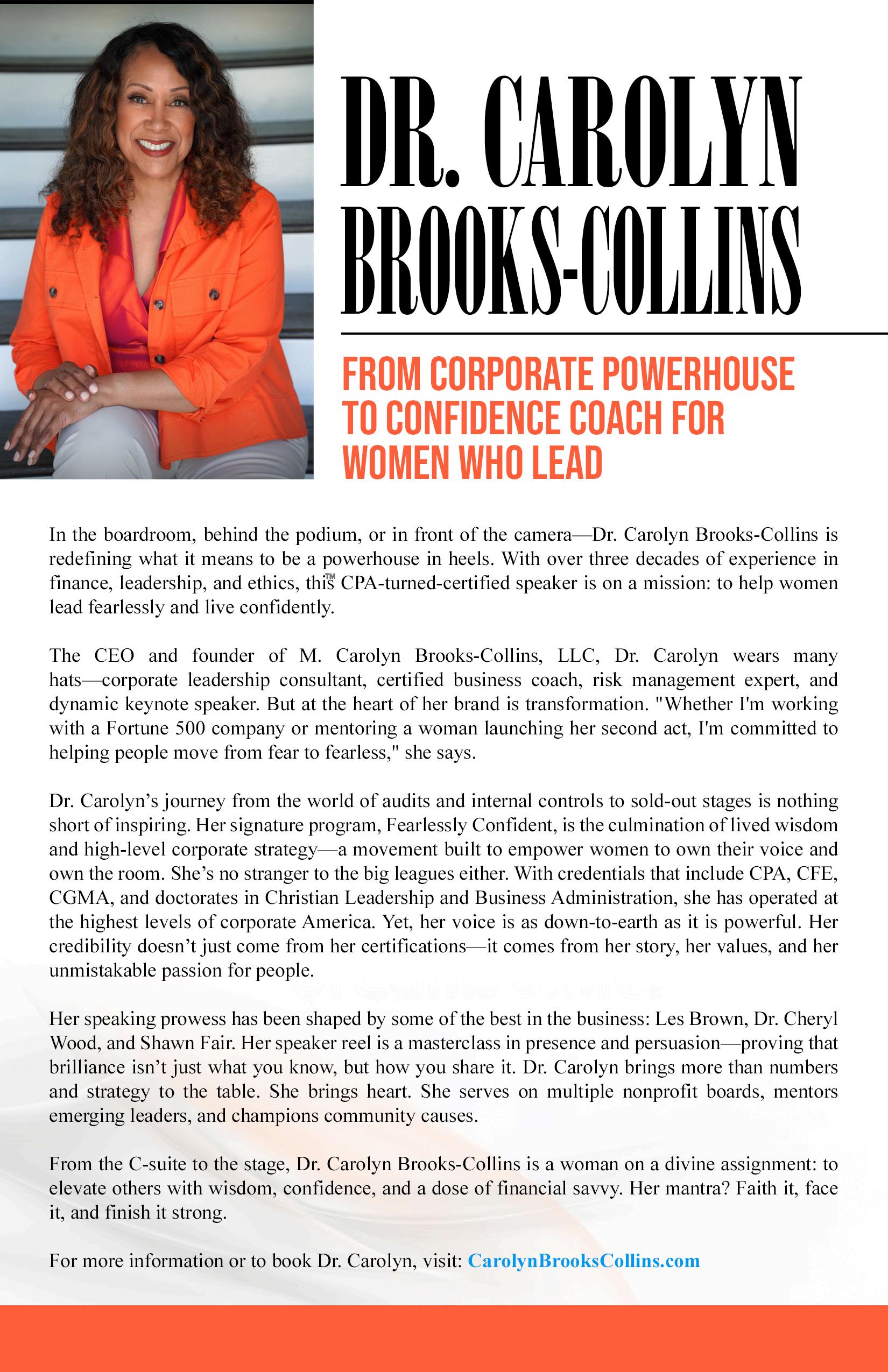 DR. CAROLYN BROOKS-COLLINS

FROM CORPORATE POWERHOUSE TO CONFIDENCE COACH FOR WOMEN WHO LEAD

In the boardroom, behind the podium, or in front of the camera—Dr. Carolyn Brooks-Collins is redefining what it means to be a powerhouse in heels. With over three decades of experience in finance, leadership, and ethics, this™ CPA-turned-certified speaker is on a mission: to help women lead fearlessly and live confidently.

The CEO and founder of M. Carolyn Brooks-Collins, LLC, Dr. Carolyn wears many hats—corporate leadership consultant, certified business coach, risk management expert, and dynamic keynote speaker. But at the heart of her brand is transformation. "Whether I'm working with a Fortune 500 company or mentoring a woman launching her second act, I'm committed to helping people move from fear to fearless," she says.

Dr. Carolyn's journey from the world of audits and internal controls to sold-out stages is nothing short of inspiring. Her signature program, Fearlessly Confident, is the culmination of lived wisdom and high-level corporate strategy—a movement built to empower women to own their voice and own the room. She's no stranger to the big leagues either. With credentials that include CPA, CFE, CGMA, and doctorates in Christian Leadership and Business Administration, she has operated at the highest levels of corporate America. Yet, her voice is as down-to-earth as it is powerful. Her credibility doesn't just come from her certifications—it comes from her story, her values, and her unmistakable passion for people.

Her speaking prowess has been shaped by some of the best in the business: Les Brown, Dr. Cheryl Wood, and Shawn Fair. Her speaker reel is a masterclass in presence and persuasion—proving that brilliance isn't just what you know, but how you share it. Dr. Carolyn brings more than numbers and strategy to the table. She brings heart. She serves on multiple nonprofit boards, mentors emerging leaders, and champions community causes.

From the C-suite to the stage, Dr. Carolyn Brooks-Collins is a woman on a divine assignment: to elevate others with wisdom, confidence, and a dose of financial savvy. Her mantra? Faith it, face it, and finish it strong.

For more information or to book Dr. Carolyn, visit: CarolynBrooksCollins.com